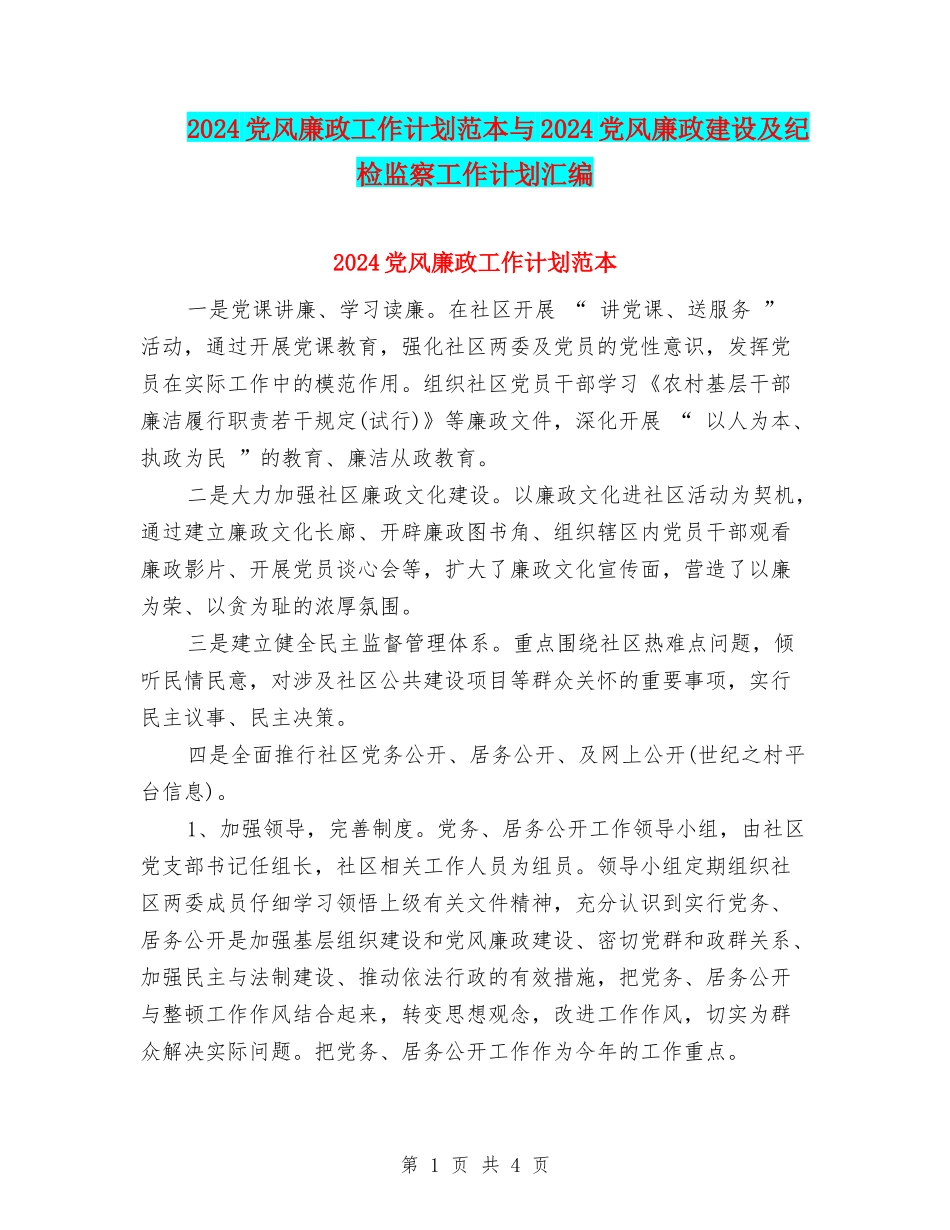 2024党风廉政工作计划范本与2024党风廉政建设及纪检监察工作计划汇编

2024党风廉政工作计划范本

一是党课讲廉、学习读廉。在社区开展 “ 讲党课、送服务 ” 活动，通过开展党课教育，强化社区两委及党员的党性意识，发挥党员在实际工作中的模范作用。组织社区党员干部学习《农村基层干部廉洁履行职责若干规定(试行)》等廉政文件，深化开展 “ 以人为本、执政为民 ”的教育、廉洁从政教育。

二是大力加强社区廉政文化建设。以廉政文化进社区活动为契机，通过建立廉政文化长廊、开辟廉政图书角、组织辖区内党员干部观看廉政影片、开展党员谈心会等，扩大了廉政文化宣传面，营造了以廉为荣、以贪为耻的浓厚氛围。

三是建立健全民主监督管理体系。重点围绕社区热难点问题，倾听民情民意，对涉及社区公共建设项目等群众关怀的重要事项，实行民主议事、民主决策。

四是全面推行社区党务公开、居务公开、及网上公开(世纪之村平台信息)。

1、加强领导，完善制度。党务、居务公开工作领导小组，由社区党支部书记任组长，社区相关工作人员为组员。领导小组定期组织社区两委成员仔细学习领悟上级有关文件精神，充分认识到实行党务、居务公开是加强基层组织建设和党风廉政建设、密切党群和政群关系、加强民主与法制建设、推动依法行政的有效措施，把党务、居务公开与整顿工作作风结合起来，转变思想观念，改进工作作风，切实为群众解决实际问题。把党务、居务公开工作作为今年的工作重点。

第 1 页 共 4 页